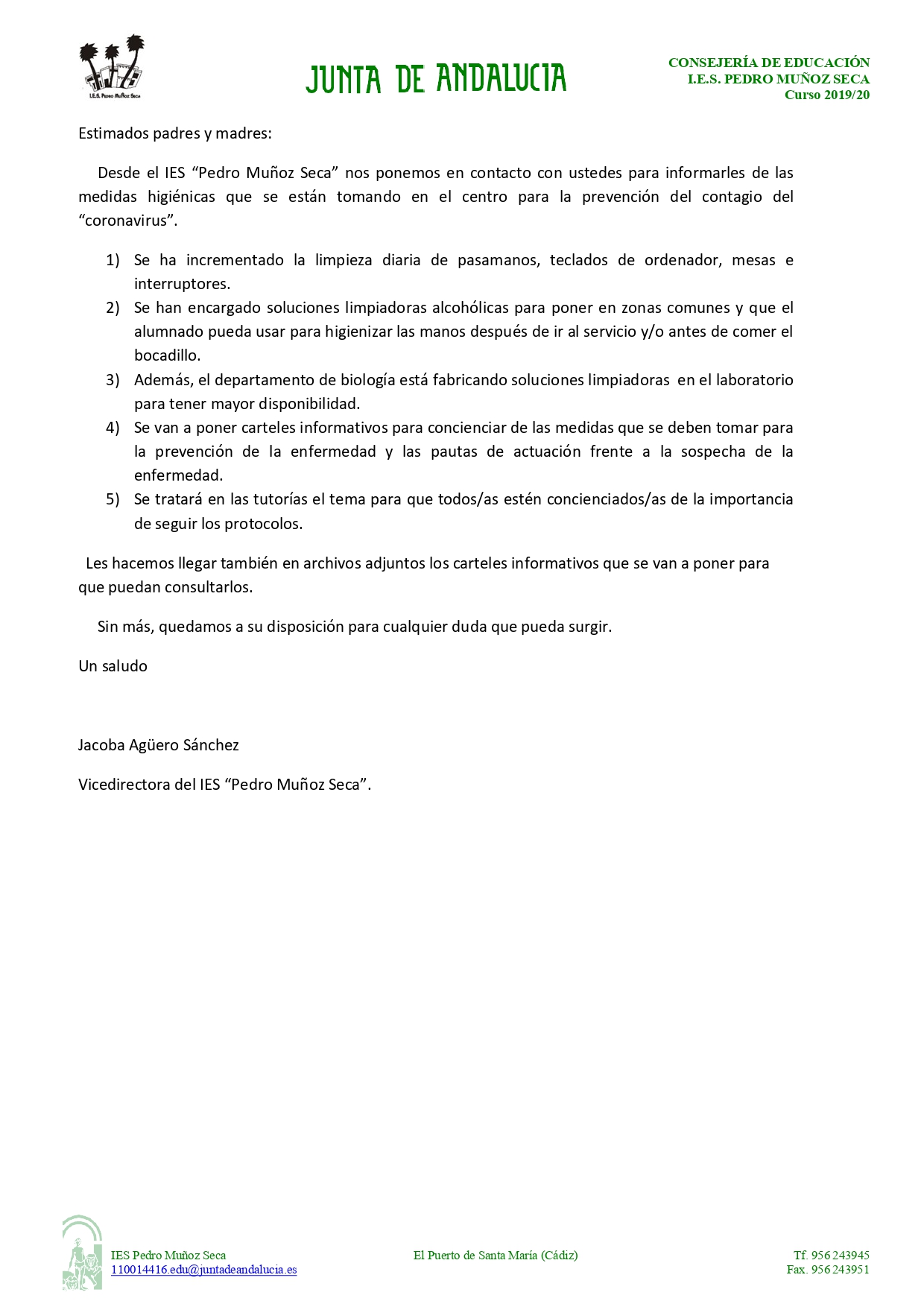 I.E.S. Pedro Muñoz Seca

JUNTA DE ANDALUCIA

CONSEJERÍA DE EDUCACIÓN
I.E.S. PEDRO MUÑOZ SECA
Curso 2019/20

Estimados padres y madres:

Desde el IES “Pedro Muñoz Seca” nos ponemos en contacto con ustedes para informarles de las medidas higiénicas que se están tomando en el centro para la prevención del contagio del “coronavirus”.

1) Se ha incrementado la limpieza diaria de pasamanos, teclados de ordenador, mesas e interruptores.
2) Se han encargado soluciones limpiadoras alcohólicas para poner en zonas comunes y que el alumnado pueda usar para higienizar las manos después de ir al servicio y/o antes de comer el bocadillo.
3) Además, el departamento de biología está fabricando soluciones limpiadoras en el laboratorio para tener mayor disponibilidad.
4) Se van a poner carteles informativos para concienciar de las medidas que se deben tomar para la prevención de la enfermedad y las pautas de actuación frente a la sospecha de la enfermedad.
5) Se tratará en las tutorías el tema para que todos/as estén concienciados/as de la importancia de seguir los protocolos.

Les hacemos llegar también en archivos adjuntos los carteles informativos que se van a poner para que puedan consultarlos.

Sin más, quedamos a su disposición para cualquier duda que pueda surgir.

Un saludo

Jacoba Agüero Sánchez

Vicedirectora del IES “Pedro Muñoz Seca”.

IES Pedro Muñoz Seca
110014416.edu@juntadeandalucia.es

El Puerto de Santa María (Cádiz)

Tf. 956 243945
Fax. 956 243951